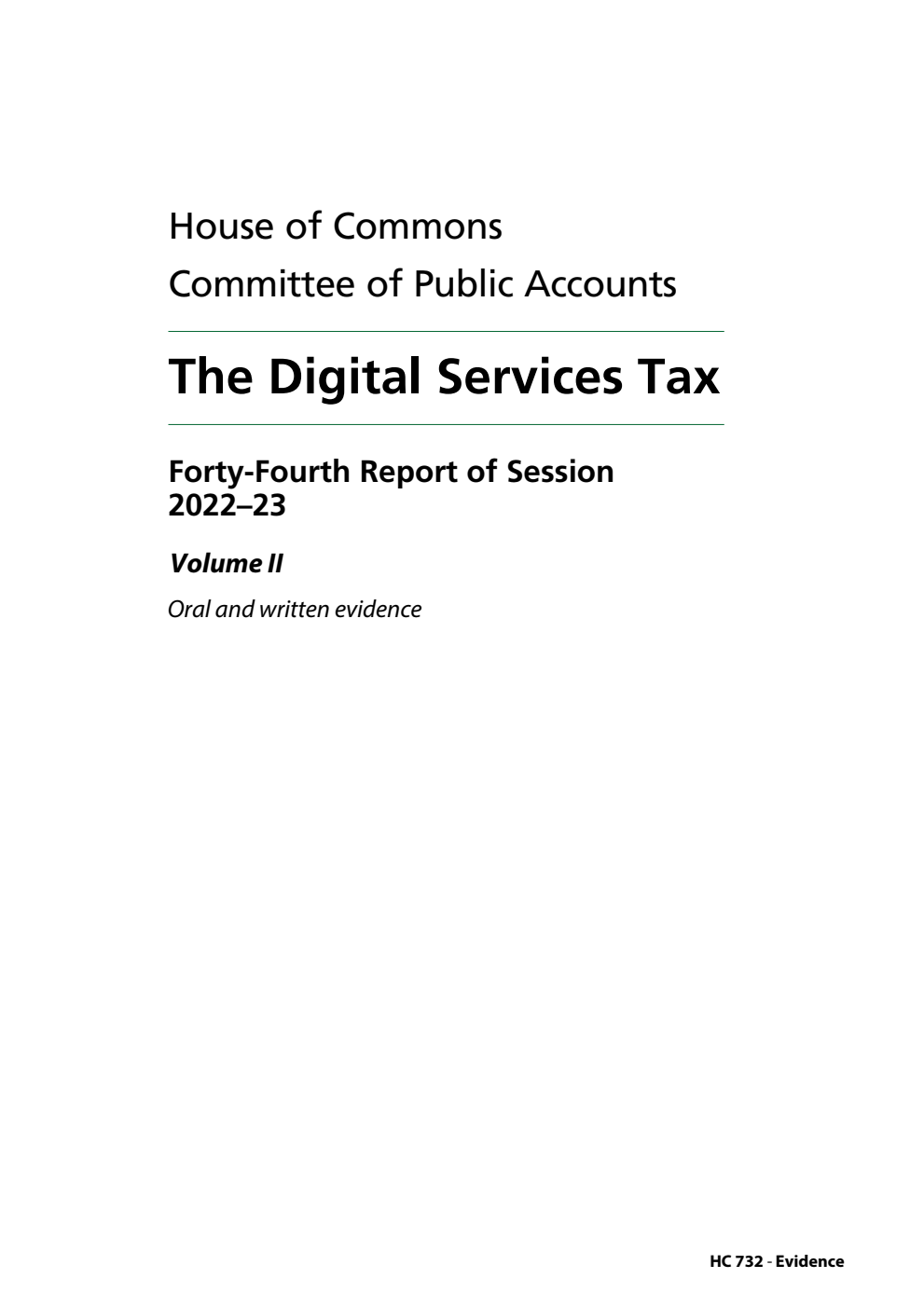 House of Commons
Committee of Public Accounts

The Digital Services Tax

Forty-Fourth Report of Session 2022–23

Volume II

Oral and written evidence

HC 732 - Evidence